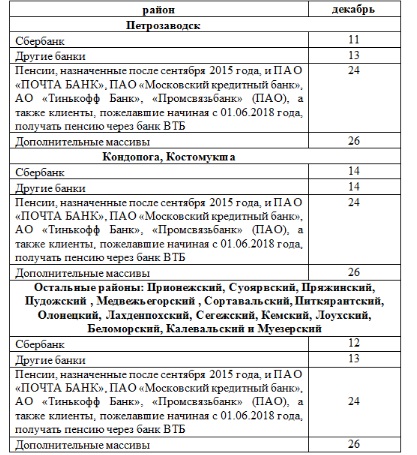 | район | декабрь |
|---|---|
| **Петрозаводск** | |
| Сбербанк | 11 |
| Другие банки | 13 |
| Пенсии, назначенные после сентября 2015 года, и ПАО «ПОЧТА БАНК», ПАО «Московский кредитный банк», АО «Тинькофф Банк», «Промсвязьбанк» (ПАО), а также клиенты, пожелавшие начиная с 01.06.2018 года, получать пенсию через банк ВТБ | 24 |
| Дополнительные массивы | 26 |
| **Кондопога, Костомукша** | |
| Сбербанк | 14 |
| Другие банки | 14 |
| Пенсии, назначенные после сентября 2015 года, и ПАО «ПОЧТА БАНК», ПАО «Московский кредитный банк», АО «Тинькофф Банк», «Промсвязьбанк» (ПАО), а также клиенты, пожелавшие начиная с 01.06.2018 года, получать пенсию через банк ВТБ | 24 |
| Дополнительные массивы | 26 |
| **Остальные районы: Прионежский, Суоярвский, Пряжинский, Пудожский , Медвежьегорский , Сортавальский, Питкярантский, Олонецкий, Лахденпохский, Сегежский, Кемский, Лоухский, Беломорский, Калевальский и Муезерский** | |
| Сбербанк | 12 |
| Другие банки | 13 |
| Пенсии, назначенные после сентября 2015 года, и ПАО «ПОЧТА БАНК», ПАО «Московский кредитный банк», АО «Тинькофф Банк», «Промсвязьбанк» (ПАО), а также клиенты, пожелавшие начиная с 01.06.2018 года, получать пенсию через банк ВТБ | 24 |
| Дополнительные массивы | 26 |